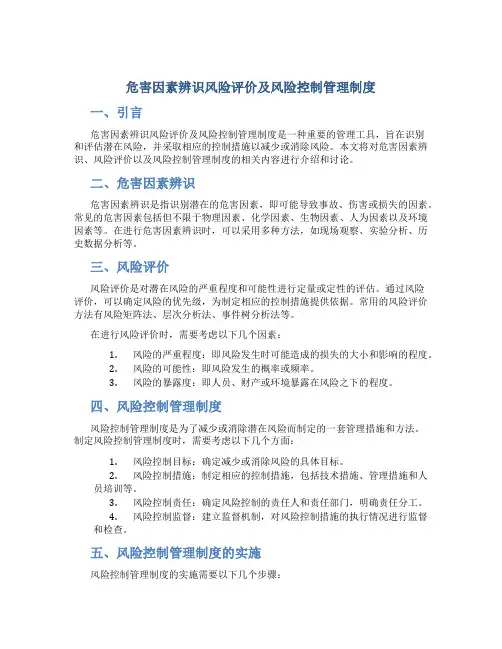 危害因素辨识风险评价及风险控制管理制度

一、引言

危害因素辨识风险评价及风险控制管理制度是一种重要的管理工具，旨在识别和评估潜在风险，并采取相应的控制措施以减少或消除风险。本文将对危害因素辨识、风险评价以及风险控制管理制度的相关内容进行介绍和讨论。

二、危害因素辨识

危害因素辨识是指识别潜在的危害因素，即可能导致事故、伤害或损失的因素。常见的危害因素包括但不限于物理因素、化学因素、生物因素、人为因素以及环境因素等。在进行危害因素辨识时，可以采用多种方法，如现场观察、实验分析、历史数据分析等。

三、风险评价

风险评价是对潜在风险的严重程度和可能性进行定量或定性的评估。通过风险评价，可以确定风险的优先级，为制定相应的控制措施提供依据。常用的风险评价方法有风险矩阵法、层次分析法、事件树分析法等。

在进行风险评价时，需要考虑以下几个因素：

1. 风险的严重程度：即风险发生时可能造成的损失的大小和影响的程度。
2. 风险的可能性：即风险发生的概率或频率。
3. 风险的暴露度：即人员、财产或环境暴露在风险之下的程度。

四、风险控制管理制度

风险控制管理制度是为了减少或消除潜在风险而制定的一套管理措施和方法。制定风险控制管理制度时，需要考虑以下几个方面：

1. 风险控制目标：确定减少或消除风险的具体目标。
2. 风险控制措施：制定相应的控制措施，包括技术措施、管理措施和人员培训等。
3. 风险控制责任：确定风险控制的责任人和责任部门，明确责任分工。
4. 风险控制监督：建立监督机制，对风险控制措施的执行情况进行监督和检查。

五、风险控制管理制度的实施

风险控制管理制度的实施需要以下几个步骤：